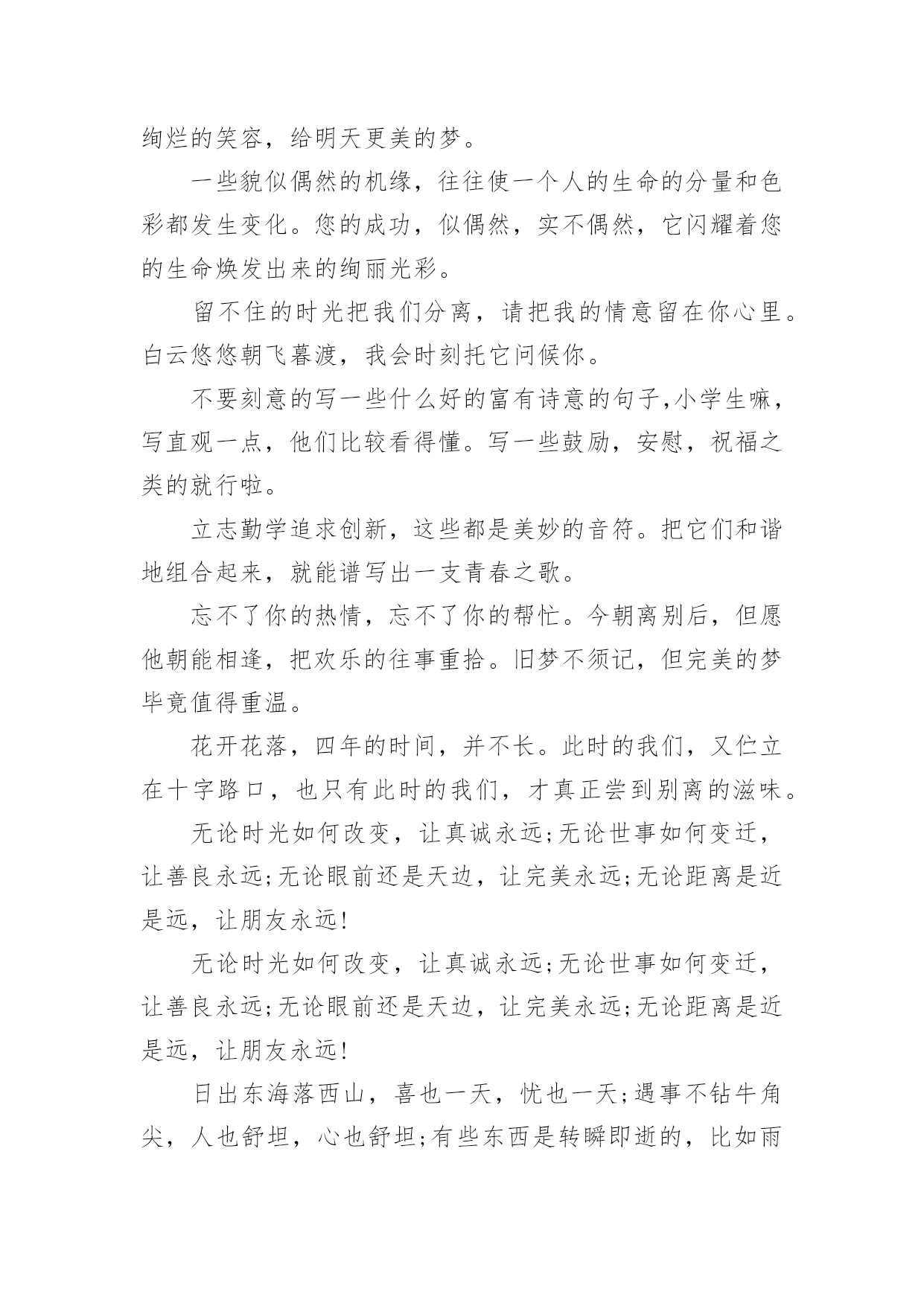 绚烂的笑容，给明天更美的梦。

一些貌似偶然的机缘，往往使一个人的生命的分量和色彩都发生变化。您的成功，似偶然，实不偶然，它闪耀着您的生命焕发出来的绚丽光彩。

留不住的时光把我们分离，请把我的情意留在你心里。白云悠悠朝飞暮渡，我会时刻托它问候你。

不要刻意的写一些什么好的富有诗意的句子,小学生嘛，写直观一点，他们比较看得懂。写一些鼓励，安慰，祝福之类的就行啦。

立志勤学追求创新，这些都是美妙的音符。把它们和谐地组合起来，就能谱写出一支青春之歌。

忘不了你的热情，忘不了你的帮忙。今朝离别后，但愿他朝能相逢，把欢乐的往事重拾。旧梦不须记，但完美的梦毕竟值得重温。

花开花落，四年的时间，并不长。此时的我们，又伫立在十字路口，也只有此时的我们，才真正尝到别离的滋味。

无论时光如何改变，让真诚永远;无论世事如何变迁，让善良永远;无论眼前还是天边，让完美永远;无论距离是近是远，让朋友永远!

无论时光如何改变，让真诚永远;无论世事如何变迁，让善良永远;无论眼前还是天边，让完美永远;无论距离是近是远，让朋友永远!

日出东海落西山，喜也一天，忧也一天;遇事不钻牛角尖，人也舒坦，心也舒坦;有些东西是转瞬即逝的，比如雨